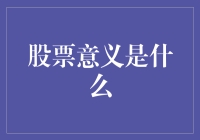 股票意义是什么